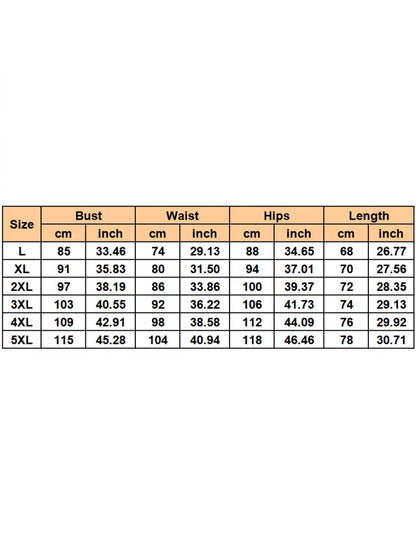 | Size | Bust | | Waist | | Hips | | Length | |
|---|---|---|---|---|---|---|---|---|
| | cm | inch | cm | inch | cm | inch | cm | inch |
| L | 85 | 33.46 | 74 | 29.13 | 88 | 34.65 | 68 | 26.77 |
| XL | 91 | 35.83 | 80 | 31.50 | 94 | 37.01 | 70 | 27.56 |
| 2XL | 97 | 38.19 | 86 | 33.86 | 100 | 39.37 | 72 | 28.35 |
| 3XL | 103 | 40.55 | 92 | 36.22 | 106 | 41.73 | 74 | 29.13 |
| 4XL | 109 | 42.91 | 98 | 38.58 | 112 | 44.09 | 76 | 29.92 |
| 5XL | 115 | 45.28 | 104 | 40.94 | 118 | 46.46 | 78 | 30.71 |